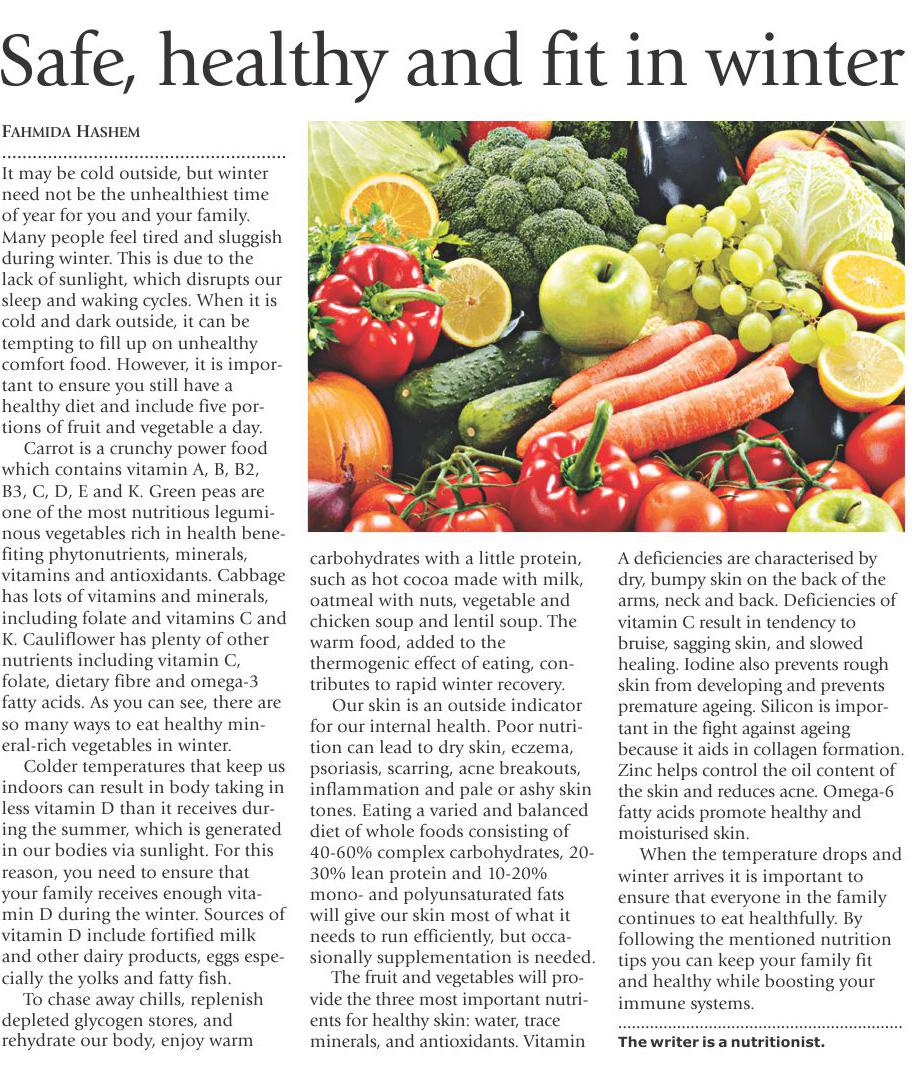 Safe, healthy and fit in winter

FAHMIDA HASHEM

It may be cold outside, but winter need not be the unhealthiest time of year for you and your family. Many people feel tired and sluggish during winter. This is due to the lack of sunlight, which disrupts our sleep and waking cycles. When it is cold and dark outside, it can be tempting to fill up on unhealthy comfort food. However, it is important to ensure you still have a healthy diet and include five portions of fruit and vegetable a day.

Carrot is a crunchy power food which contains vitamin A, B, B2, B3, C, D, E and K. Green peas are one of the most nutritious leguminous vegetables rich in health benefiting phytonutrients, minerals, vitamins and antioxidants. Cabbage has lots of vitamins and minerals, including folate and vitamins C and K. Cauliflower has plenty of other nutrients including vitamin C, folate, dietary fibre and omega-3 fatty acids. As you can see, there are so many ways to eat healthy mineral-rich vegetables in winter.

Colder temperatures that keep us indoors can result in body taking in less vitamin D than it receives during the summer, which is generated in our bodies via sunlight. For this reason, you need to ensure that your family receives enough vitamin D during the winter. Sources of vitamin D include fortified milk and other dairy products, eggs especially the yolks and fatty fish.

To chase away chills, replenish depleted glycogen stores, and rehydrate our body, enjoy warm carbohydrates with a little protein, such as hot cocoa made with milk, oatmeal with nuts, vegetable and chicken soup and lentil soup. The warm food, added to the thermogenic effect of eating, contributes to rapid winter recovery.

Our skin is an outside indicator for our internal health. Poor nutrition can lead to dry skin, eczema, psoriasis, scarring, acne breakouts, inflammation and pale or ashy skin tones. Eating a varied and balanced diet of whole foods consisting of 40-60% complex carbohydrates, 20-30% lean protein and 10-20% mono- and polyunsaturated fats will give our skin most of what it needs to run efficiently, but occasionally supplementation is needed.

The fruit and vegetables will provide the three most important nutrients for healthy skin: water, trace minerals, and antioxidants. Vitamin A deficiencies are characterised by dry, bumpy skin on the back of the arms, neck and back. Deficiencies of vitamin C result in tendency to bruise, sagging skin, and slowed healing. Iodine also prevents rough skin from developing and prevents premature ageing. Silicon is important in the fight against ageing because it aids in collagen formation. Zinc helps control the oil content of the skin and reduces acne. Omega-6 fatty acids promote healthy and moisturised skin.

When the temperature drops and winter arrives it is important to ensure that everyone in the family continues to eat healthfully. By following the mentioned nutrition tips you can keep your family fit and healthy while boosting your immune systems.

The writer is a nutritionist.